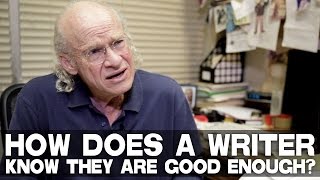 HOW DOES A WRITER KNOW THEY ARE GOOD ENOUGH?